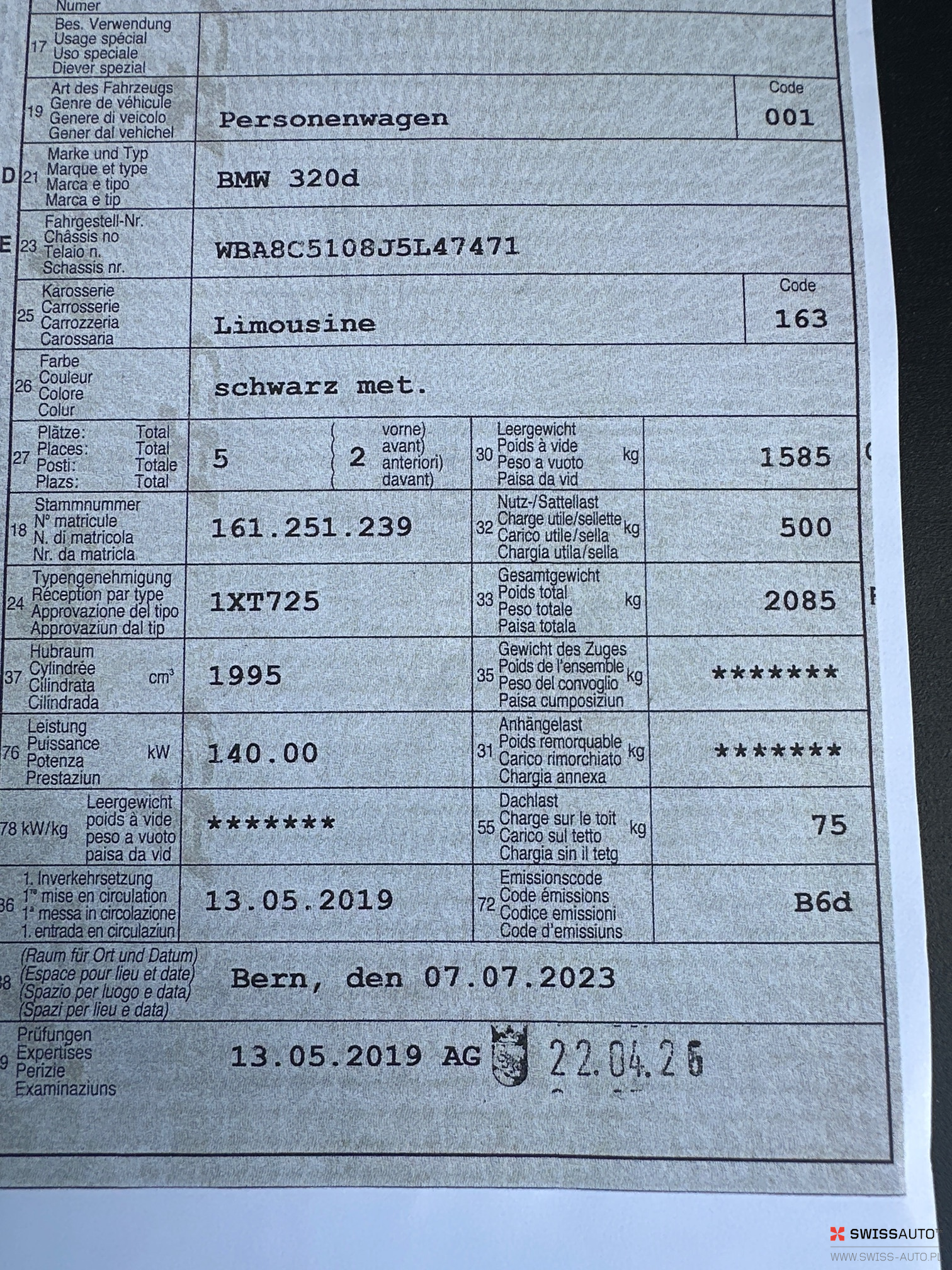 Numer

17 Bes. Verwendung
Usage spécial
Uso speciale
Diever spezial

19 Art des Fahrzeugs
Genre de véhicule
Genere di veicolo
Gener dal vehichel
Personenwagen
Code
001

D 21 Marke und Typ
Marque et type
Marca e tipo
Marca e tip
BMW 320d

E 23 Fahrgestell-Nr.
Châssis no
Telaio n.
Schassis nr.
WBA8C5108J5L47471

25 Karosserie
Carrosserie
Carrozzeria
Carossaria
Limousine
Code
163

26 Farbe
Couleur
Colore
Colur
schwarz met.

27 Plätze: Total
Places: Total
Posti: Totale
Plazs: Total
5
2 vorne) avant) anteriori) davant)
30 Leergewicht
Poids à vide
Peso a vuoto
Paisa da vid
kg
1585

18 Stammnummer
N° matricule
N. di matricola
Nr. da matricla
161.251.239
32 Nutz-/Sattellast
Charge utile/sellette
Carico utile/sella
Chargia utila/sella
kg
500

24 Typengenehmigung
Réception par type
Approvazione del tipo
Approvaziun dal tip
1XT725
33 Gesamtgewicht
Poids total
Peso totale
Paisa totala
kg
2085

37 Hubraum
Cylindrée
Cilindrata
Cilindrada
$cm^3$
1995
35 Gewicht des Zuges
Poids de l'ensemble
Peso del convoglio
Paisa cumposiziun
kg
*******

76 Leistung
Puissance
Potenza
Prestaziun
kW
140.00
31 Anhängelast
Poids remorquable
Carico rimorchiato
Chargia annexa
kg
*******

78 kW/kg
Leergewicht
poids à vide
peso a vuoto
paisa da vid
*******
55 Dachlast
Charge sur le toit
Carico sul tetto
Chargia sin il tetg
kg
75

36 1. Inverkehrsetzung
1re mise en circulation
1a messa in circolazione
1. entrada en circulaziun
13.05.2019
72 Emissionscode
Code émissions
Codice emissioni
Code d'emissiuns
B6d

38 (Raum für Ort und Datum)
(Espace pour lieu et date)
(Spazio per luogo e data)
(Spazi per lieu e data)
Bern, den 07.07.2023

9 Prüfungen
Expertises
Perizie
Examinaziuns
13.05.2019 AG 22.04.26

SWISSAUTO
WWW.SWISS-AUTO.PL